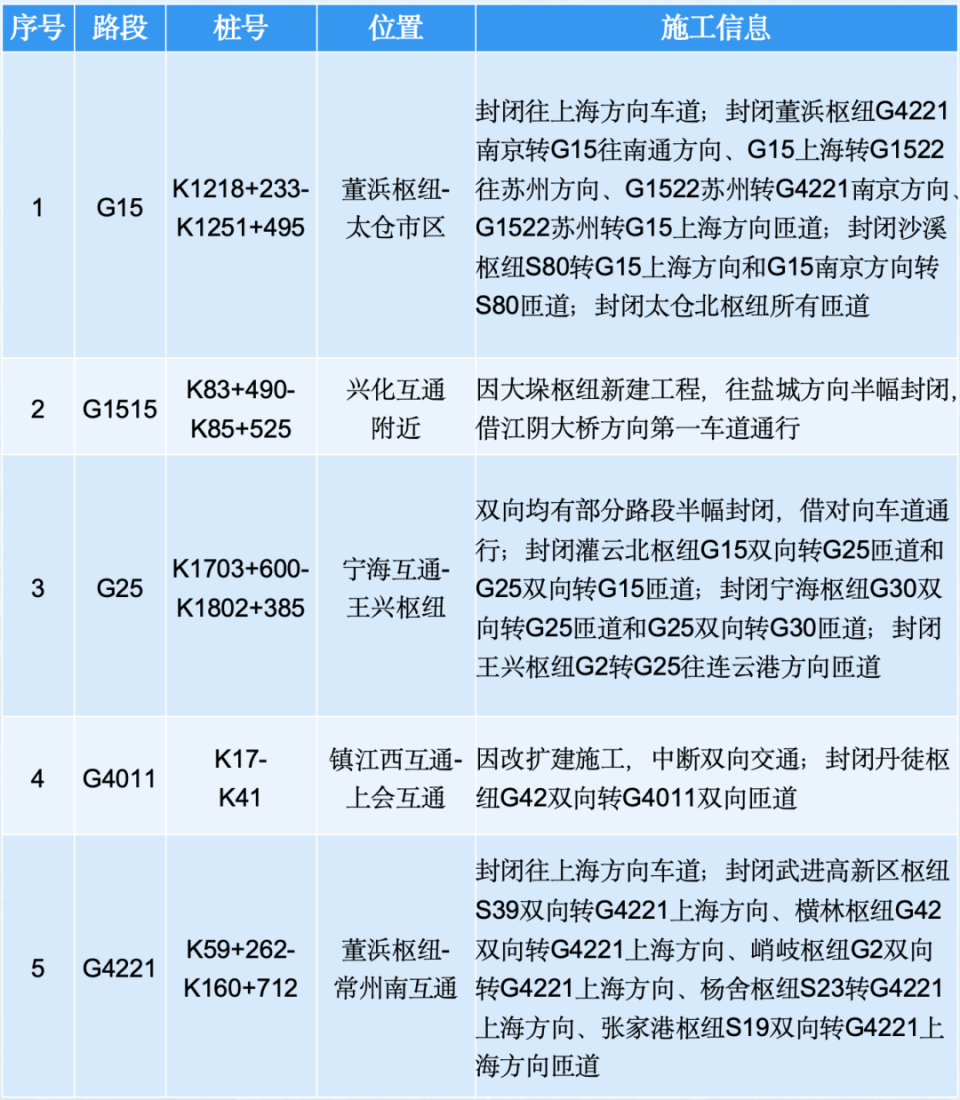 | 序号 | 路段 | 桩号 | 位置 | 施工信息 |
|---|---|---|---|---|
| 1 | G15 | K1218+233-K1251+495 | 董浜枢纽-太仓市区 | 封闭往上海方向车道；封闭董浜枢纽G4221南京转G15往南通方向、G15上海转G1522往苏州方向、G1522苏州转G4221南京方向、G1522苏州转G15上海方向匝道；封闭沙溪枢纽S80转G15上海方向和G15南京方向转S80匝道；封闭太仓北枢纽所有匝道 |
| 2 | G1515 | K83+490-K85+525 | 兴化互通附近 | 因大垛枢纽新建工程，往盐城方向半幅封闭，借江阴大桥方向第一车道通行 |
| 3 | G25 | K1703+600-K1802+385 | 宁海互通-王兴枢纽 | 双向均有部分路段半幅封闭，借对向车道通行；封闭灌云北枢纽G15双向转G25匝道和G25双向转G15匝道；封闭宁海枢纽G30双向转G25匝道和G25双向转G30匝道；封闭王兴枢纽G2转G25往连云港方向匝道 |
| 4 | G4011 | K17-K41 | 镇江西互通-上会互通 | 因改扩建施工，中断双向交通；封闭丹徒枢纽G42双向转G4011双向匝道 |
| 5 | G4221 | K59+262-K160+712 | 董浜枢纽-常州南互通 | 封闭往上海方向车道；封闭武进高新区枢纽S39双向转G4221上海方向、横林枢纽G42双向转G4221上海方向、峭岐枢纽G2双向转G4221上海方向、杨舍枢纽S23转G4221上海方向、张家港枢纽S19双向转G4221上海方向匝道 |